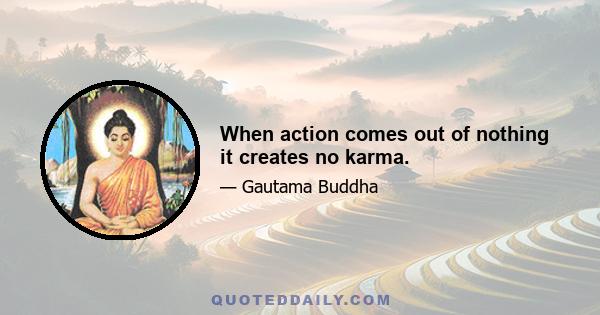 When action comes out of nothing it creates no karma.

— Gautama Buddha

QUOTEDDAILY.COM